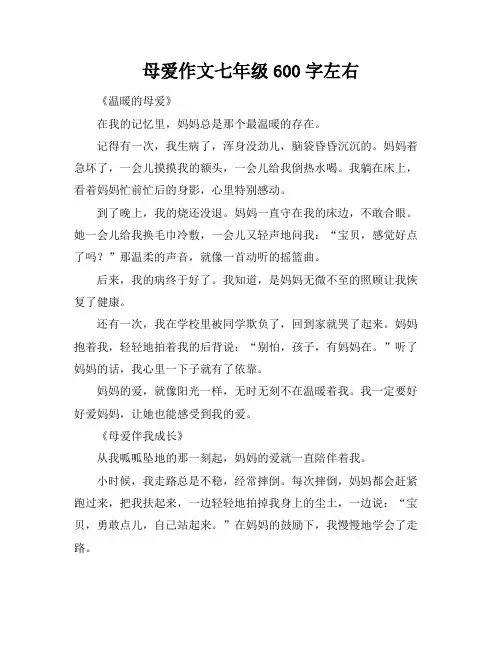 母爱作文七年级 600 字左右

《温暖的母爱》

在我的记忆里，妈妈总是那个最温暖的存在。

记得有一次，我生病了，浑身没劲儿，脑袋昏昏沉沉的。妈妈着急坏了，一会儿摸摸我的额头，一会儿给我倒热水喝。我躺在床上，看着妈妈忙前忙后的身影，心里特别感动。

到了晚上，我的烧还没退。妈妈一直守在我的床边，不敢合眼。她一会儿给我换毛巾冷敷，一会儿又轻声地问我：“宝贝，感觉好点了吗？”那温柔的声音，就像一首动听的摇篮曲。

后来，我的病终于好了。我知道，是妈妈无微不至的照顾让我恢复了健康。

还有一次，我在学校里被同学欺负了，回到家就哭了起来。妈妈抱着我，轻轻地拍着我的后背说：“别怕，孩子，有妈妈在。”听了妈妈的话，我心里一下子就有了依靠。

妈妈的爱，就像阳光一样，无时无刻不在温暖着我。我一定要好好爱妈妈，让她也能感受到我的爱。

《母爱伴我成长》

从我呱呱坠地的那一刻起，妈妈的爱就一直陪伴着我。

小时候，我走路总是不稳，经常摔倒。每次摔倒，妈妈都会赶紧跑过来，把我扶起来，一边轻轻地拍掉我身上的尘土，一边说：“宝贝，勇敢点儿，自己站起来。”在妈妈的鼓励下，我慢慢地学会了走路。